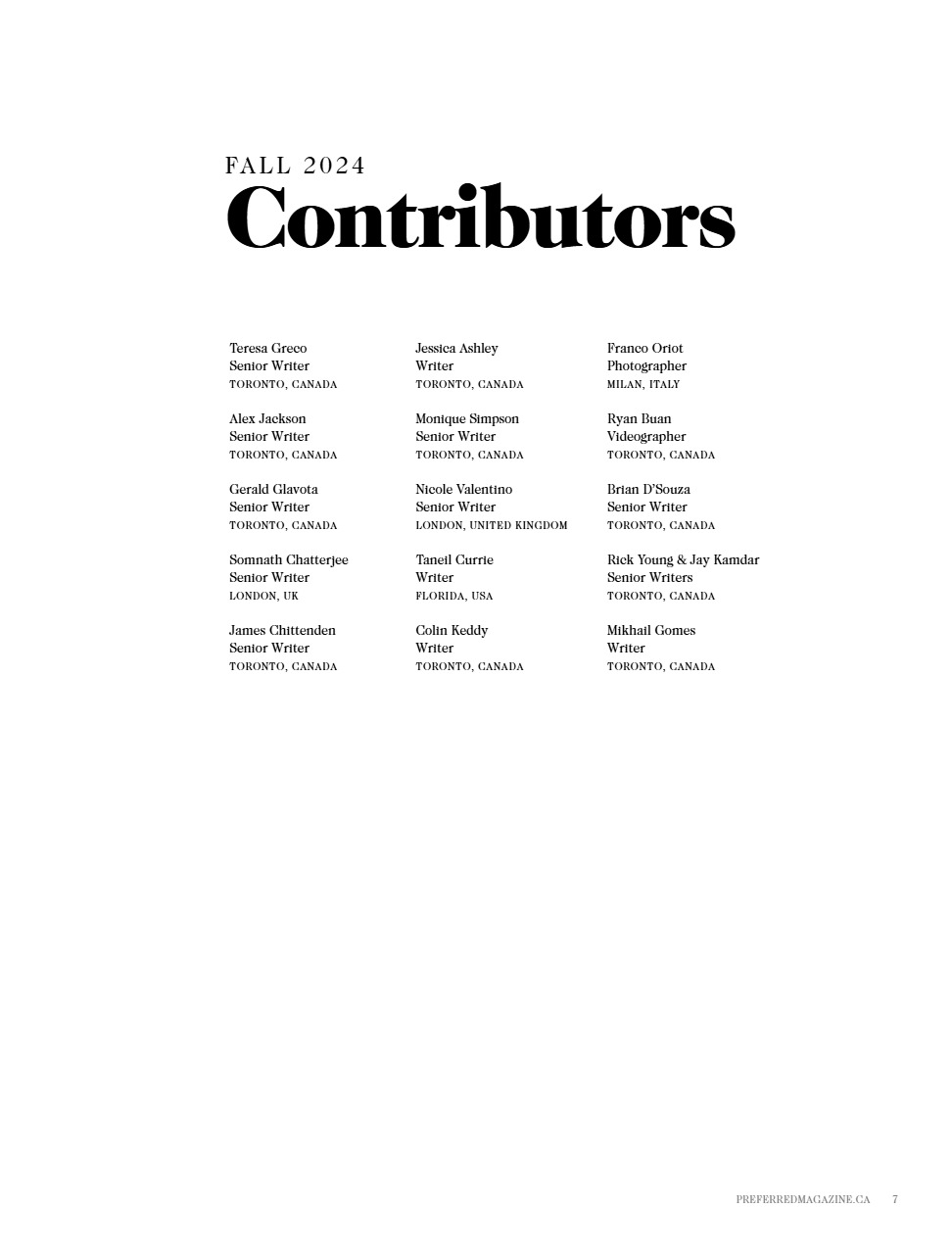 FALL 2024
Contributors

Teresa Greco
Senior Writer
TORONTO, CANADA

Alex Jackson
Senior Writer
TORONTO, CANADA

Gerald Glavota
Senior Writer
TORONTO, CANADA

Somnath Chatterjee
Senior Writer
LONDON, UK

James Chittenden
Senior Writer
TORONTO, CANADA

Jessica Ashley
Writer
TORONTO, CANADA

Monique Simpson
Senior Writer
TORONTO, CANADA

Nicole Valentino
Senior Writer
LONDON, UNITED KINGDOM

Taneil Currie
Writer
FLORIDA, USA

Colin Keddy
Writer
TORONTO, CANADA

Franco Oriot
Photographer
MILAN, ITALY

Ryan Buan
Videographer
TORONTO, CANADA

Brian D'Souza
Senior Writer
TORONTO, CANADA

Rick Young & Jay Kamdar
Senior Writers
TORONTO, CANADA

Mikhail Gomes
Writer
TORONTO, CANADA

PREFERREDMAGAZINE.CA 7